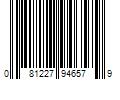 0 81227 94657 9